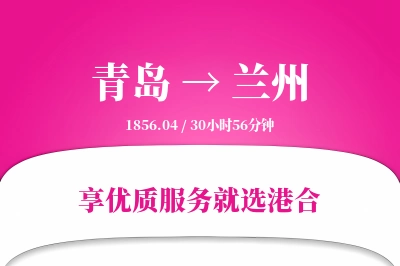 青岛 → 兰州

1856.04 / 30小时56分钟

享优质服务就选港合